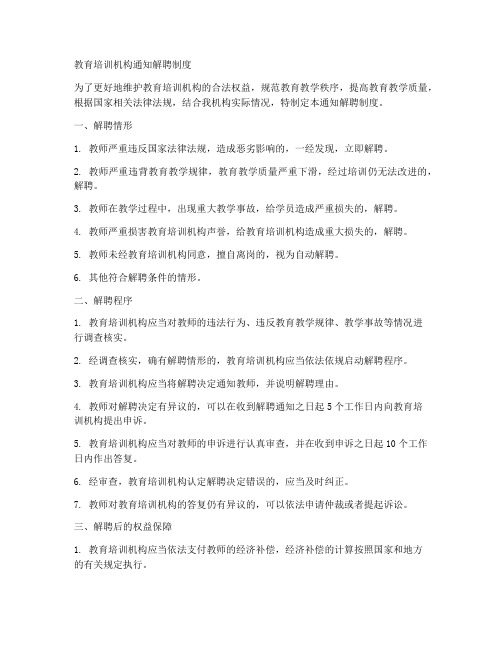 教育培训机构通知解聘制度

为了更好地维护教育培训机构的合法权益，规范教育教学秩序，提高教育教学质量，根据国家相关法律法规，结合我机构实际情况，特制定本通知解聘制度。

一、解聘情形

1. 教师严重违反国家法律法规，造成恶劣影响的，一经发现，立即解聘。

2. 教师严重违背教育教学规律，教育教学质量严重下滑，经过培训仍无法改进的，解聘。

3. 教师在教学过程中，出现重大教学事故，给学员造成严重损失的，解聘。

4. 教师严重损害教育培训机构声誉，给教育培训机构造成重大损失的，解聘。

5. 教师未经教育培训机构同意，擅自离岗的，视为自动解聘。

6. 其他符合解聘条件的情形。

二、解聘程序

1. 教育培训机构应当对教师的违法行为、违反教育教学规律、教学事故等情况进行调查核实。

2. 经调查核实，确有解聘情形的，教育培训机构应当依法依规启动解聘程序。

3. 教育培训机构应当将解聘决定通知教师，并说明解聘理由。

4. 教师对解聘决定有异议的，可以在收到解聘通知之日起 5 个工作日内向教育培训机构提出申诉。

5. 教育培训机构应当对教师的申诉进行认真审查，并在收到申诉之日起 10 个工作日内作出答复。

6. 经审查，教育培训机构认定解聘决定错误的，应当及时纠正。

7. 教师对教育培训机构的答复仍有异议的，可以依法申请仲裁或者提起诉讼。

三、解聘后的权益保障

1. 教育培训机构应当依法支付教师的经济补偿，经济补偿的计算按照国家和地方的有关规定执行。